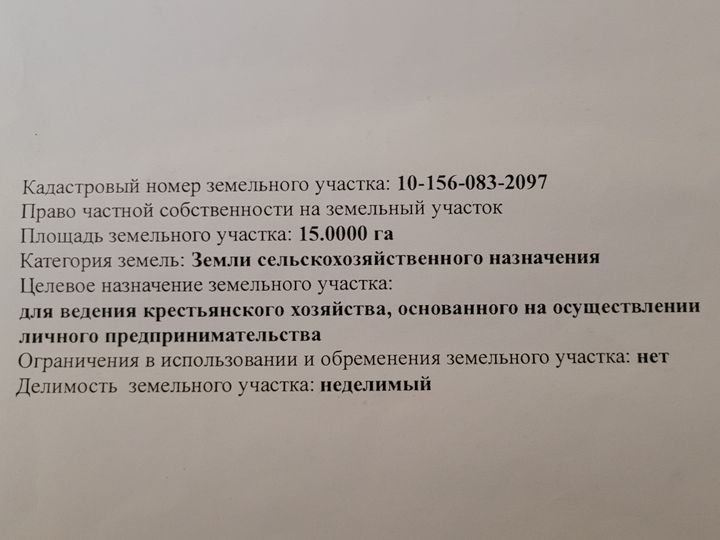 Кадастровый номер земельного участка: 10-156-083-2097
Право частной собственности на земельный участок
Площадь земельного участка: 15.0000 га
Категория земель: Земли сельскохозяйственного назначения
Целевое назначение земельного участка:
для ведения крестьянского хозяйства, основанного на осуществлении личного предпринимательства
Ограничения в использовании и обременения земельного участка: нет
Делимость земельного участка: неделимый